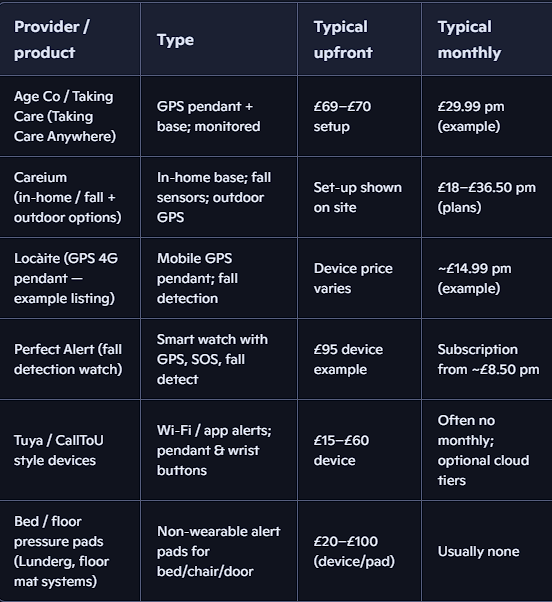 | Provider / product | Type | Typical upfront | Typical monthly |
|---|---|---|---|
| Age Co / Taking Care (Taking Care Anywhere) | GPS pendant + base; monitored | £69–£70 setup | £29.99 pm (example) |
| Careium (in-home / fall + outdoor options) | In-home base; fall sensors; outdoor GPS | Set-up shown on site | £18–£36.50 pm (plans) |
| Locàite (GPS 4G pendant — example listing) | Mobile GPS pendant; fall detection | Device price varies | ~£14.99 pm (example) |
| Perfect Alert (fall detection watch) | Smart watch with GPS, SOS, fall detect | £95 device example | Subscription from ~£8.50 pm |
| Tuya / CallToU style devices | Wi-Fi / app alerts; pendant & wrist buttons | £15–£60 device | Often no monthly; optional cloud tiers |
| Bed / floor pressure pads (Lunderg, floor mat systems) | Non-wearable alert pads for bed/chair/door | £20–£100 (device/pad) | Usually none |